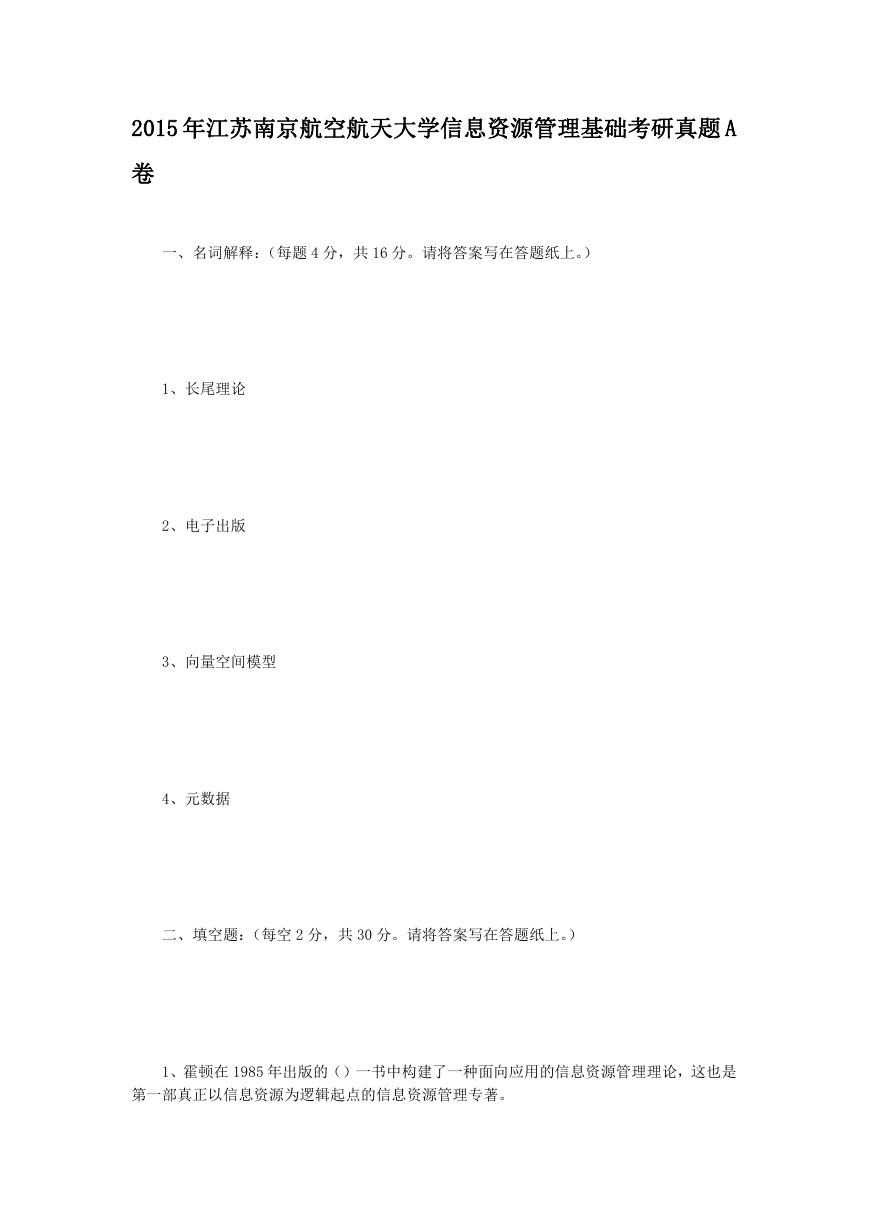 2015年江苏南京航空航天大学信息资源管理基础考研真题A卷

一、名词解释：（每题 4 分，共 16 分。请将答案写在答题纸上。）

1、长尾理论

2、电子出版

3、向量空间模型

4、元数据

二、填空题：（每空 2 分，共 30 分。请将答案写在答题纸上。）

1、霍顿在 1985 年出版的（）一书中构建了一种面向应用的信息资源管理理论，这也是第一部真正以信息资源为逻辑起点的信息资源管理专著。